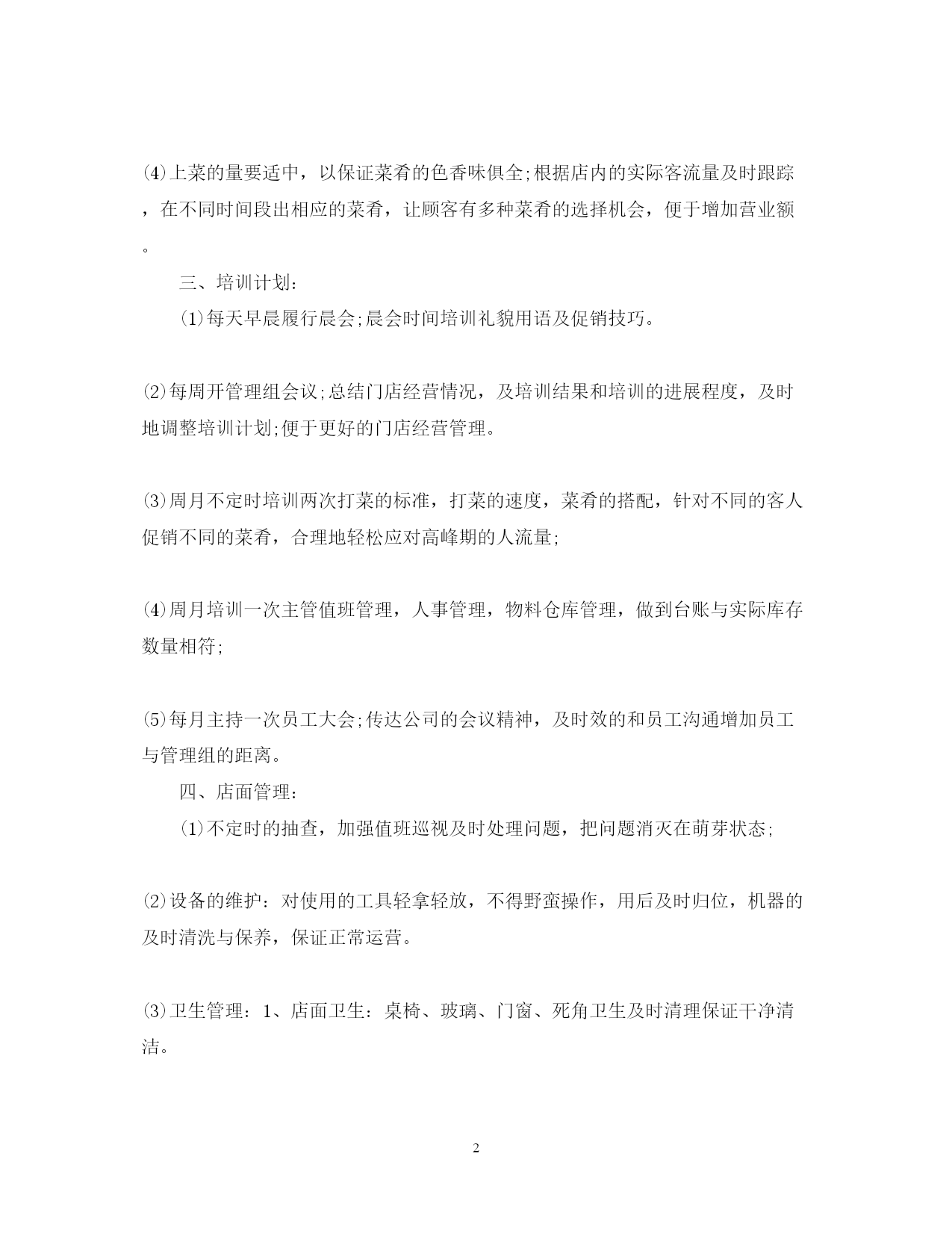 ⑷上菜的量要适中，以保证菜肴的色香味俱全;根据店内的实际客流量及时跟踪，在不同时间段出相应的菜肴，让顾客有多种菜肴的选择机会，便于增加营业额。

三、培训计划：

⑴每天早晨履行晨会;晨会时间培训礼貌用语及促销技巧。

⑵每周开管理组会议;总结门店经营情况，及培训结果和培训的进展程度，及时地调整培训计划;便于更好的门店经营管理。

⑶周月不定时培训两次打菜的标准，打菜的速度，菜肴的搭配，针对不同的客人促销不同的菜肴，合理地轻松应对高峰期的人流量;

⑷周月培训一次主管值班管理，人事管理，物料仓库管理，做到台账与实际库存数量相符;

⑸每月主持一次员工大会;传达公司的会议精神，及时效的和员工沟通增加员工与管理组的距离。

四、店面管理：

⑴不定时的抽查，加强值班巡视及时处理问题，把问题消灭在萌芽状态;

⑵设备的维护：对使用的工具轻拿轻放，不得野蛮操作，用后及时归位，机器的及时清洗与保养，保证正常运营。

⑶卫生管理：1、店面卫生：桌椅、玻璃、门窗、死角卫生及时清理保证干净清洁。

2